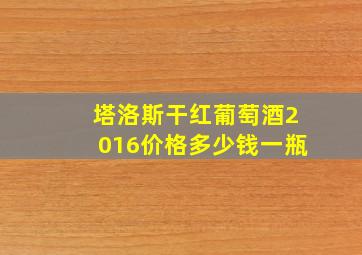 塔洛斯干红葡萄酒2016价格多少钱一瓶